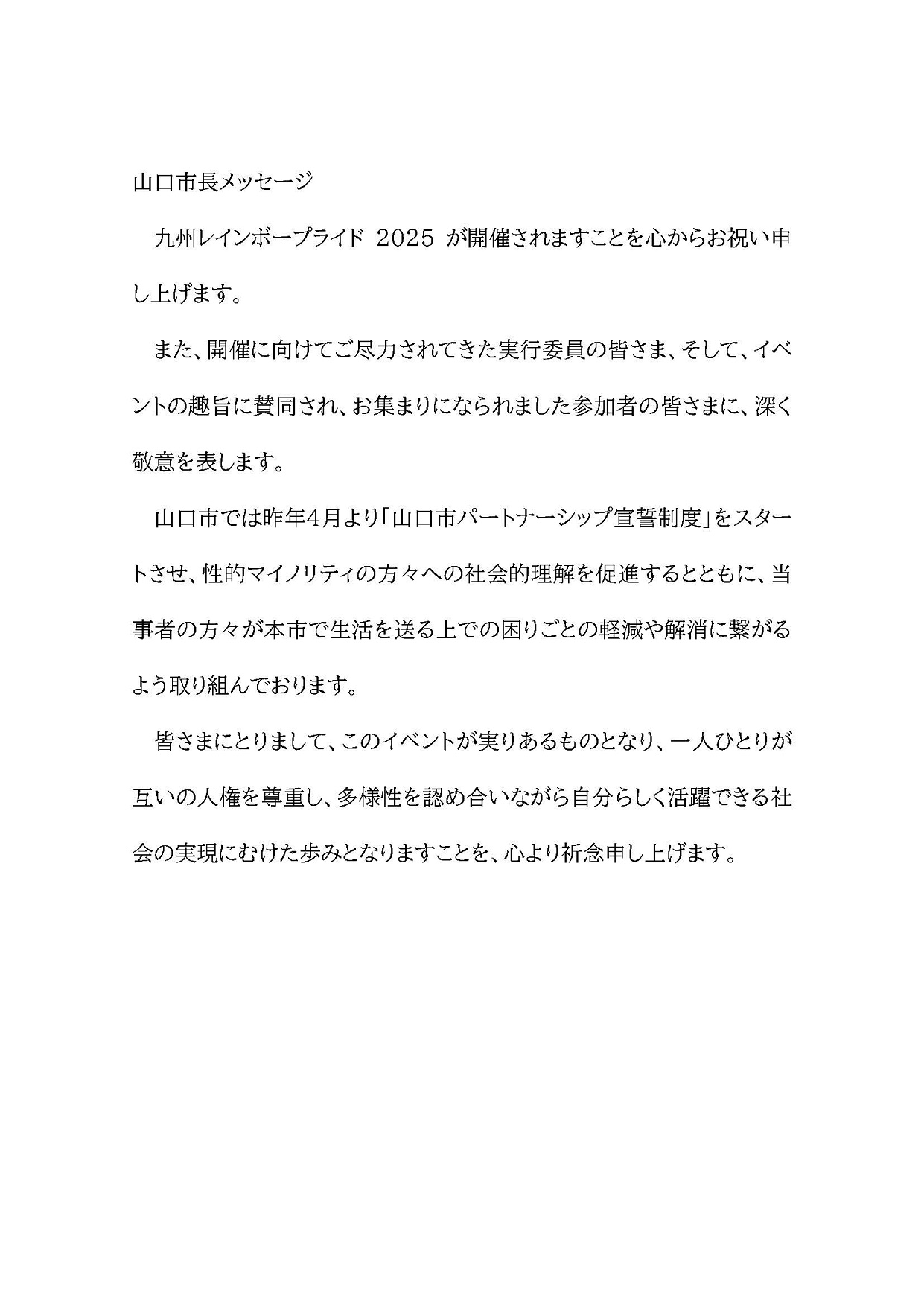 山口市長メッセージ

九州レインボープライド 2025 が開催されますことを心からお祝い申し上げます。

また、開催に向けてご尽力されてきた実行委員の皆さま、そして、イベントの趣旨に賛同され、お集まりになられました参加者の皆さまに、深く敬意を表します。

山口市では昨年4月より「山口市パートナーシップ宣誓制度」をスタートさせ、性的マイノリティの方々への社会的理解を促進するとともに、当事者の方々が本市で生活を送る上での困りごとの軽減や解消に繋がるよう取り組んでおります。

皆さまにとりまして、このイベントが実りあるものとなり、一人ひとりが互いの人権を尊重し、多様性を認め合いながら自分らしく活躍できる社会の実現にむけた歩みとなりますことを、心より祈念申し上げます。